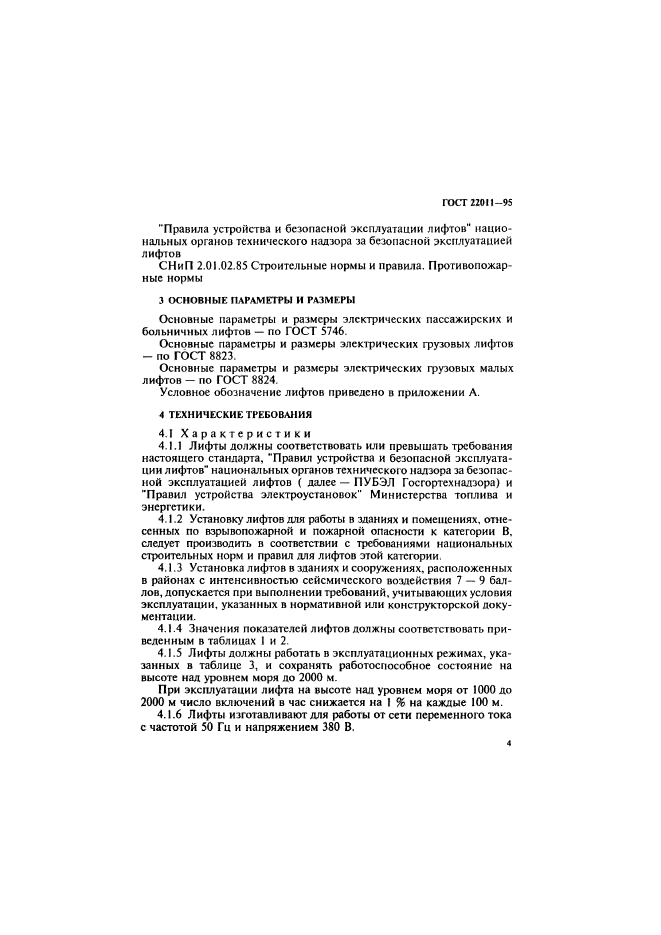 ГОСТ 22011—95

"Правила устройства и безопасной эксплуатации лифтов" национальных органов технического надзора за безопасной эксплуатацией лифтов

СНиП 2.01.02.85 Строительные нормы и правила. Противопожарные нормы

3 ОСНОВНЫЕ ПАРАМЕТРЫ И РАЗМЕРЫ

Основные параметры и размеры электрических пассажирских и больничных лифтов — по ГОСТ 5746.

Основные параметры и размеры электрических грузовых лифтов — по ГОСТ 8823.

Основные параметры и размеры электрических грузовых малых лифтов — по ГОСТ 8824.

Условное обозначение лифтов приведено в приложении А.

4 ТЕХНИЧЕСКИЕ ТРЕБОВАНИЯ

4.1 Характеристики

4.1.1 Лифты должны соответствовать или превышать требования настоящего стандарта, "Правил устройства и безопасной эксплуатации лифтов" национальных органов технического надзора за безопасной эксплуатацией лифтов ( далее — ПУБЭЛ Госгортехнадзора) и "Правил устройства электроустановок" Министерства топлива и энергетики.

4.1.2 Установку лифтов для работы в зданиях и помещениях, отнесенных по взрывопожарной и пожарной опасности к категории В, следует производить в соответствии с требованиями национальных строительных норм и правил для лифтов этой категории.

4.1.3 Установка лифтов в зданиях и сооружениях, расположенных в районах с интенсивностью сейсмического воздействия 7 — 9 баллов, допускается при выполнении требований, учитывающих условия эксплуатации, указанных в нормативной или конструкторской документации.

4.1.4 Значения показателей лифтов должны соответствовать приведенным в таблицах 1 и 2.

4.1.5 Лифты должны работать в эксплуатационных режимах, указанных в таблице 3, и сохранять работоспособное состояние на высоте над уровнем моря до 2000 м.

При эксплуатации лифта на высоте над уровнем моря от 1000 до 2000 м число включений в час снижается на 1 % на каждые 100 м.

4.1.6 Лифты изготавливают для работы от сети переменного тока с частотой 50 Гц и напряжением 380 В.

4